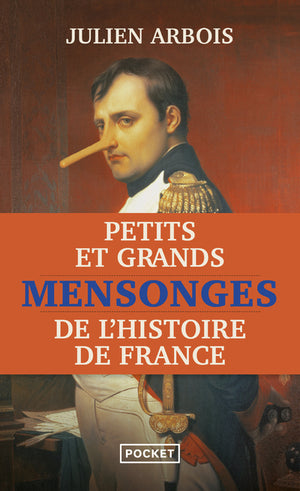 JULIEN ARBOIS

PETITS
ET GRANDS
MENSONGES
DE L'HISTOIRE
DE FRANCE

POCKET